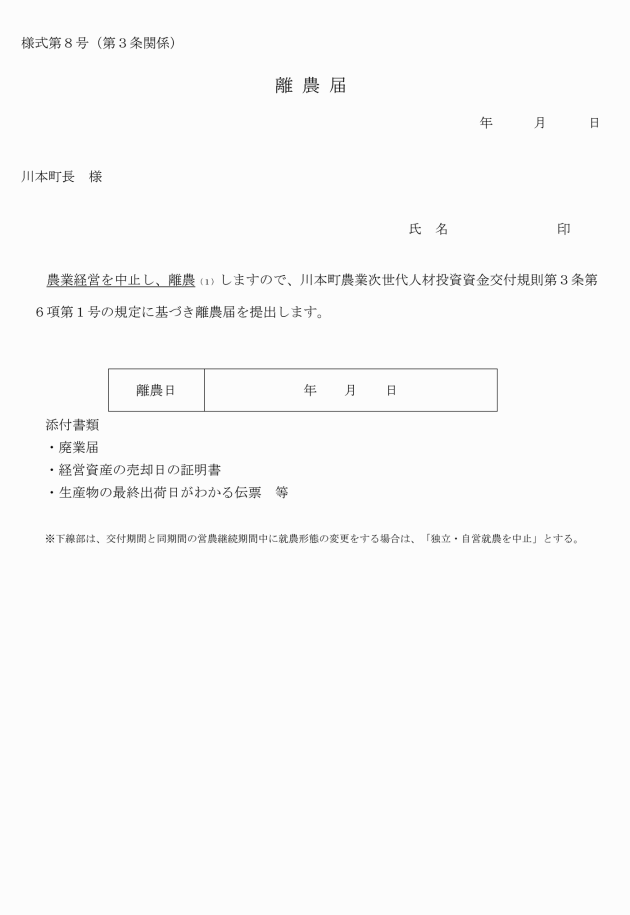 様式第８号（第３条関係）

離 農 届

年　　月　　日

川本町長　様

氏　名　　　　　　印

農業経営を中止し、離農（1）しますので、川本町農業次世代人材投資資金交付規則第３条第６項第１号の規定に基づき離農届を提出します。

| 離農日 | 年　　月　　日 |
|---|---|

添付書類
・廃業届
・経営資産の売却日の証明書
・生産物の最終出荷日がわかる伝票　等

※下線部は、交付期間と同期間の営農継続期間中に就農形態の変更をする場合は、「独立・自営就農を中止」とする。